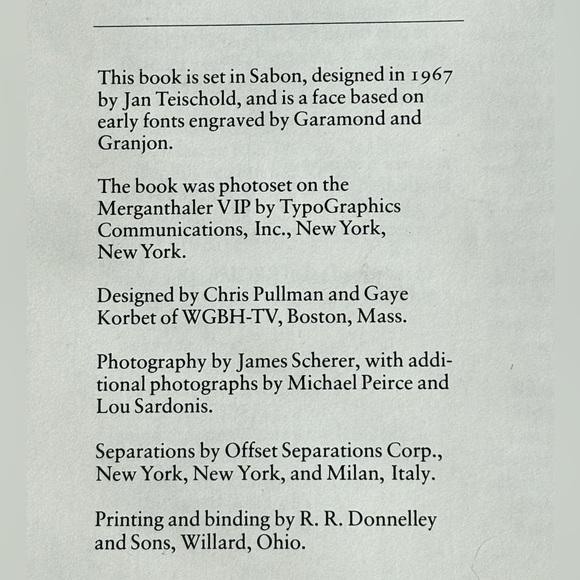 This book is set in Sabon, designed in 1967 by Jan Teischold, and is a face based on early fonts engraved by Garamond and Granjon.

The book was photoset on the Merganthaler VIP by TypoGraphics Communications, Inc., New York, New York.

Designed by Chris Pullman and Gaye Korbet of WGBH-TV, Boston, Mass.

Photography by James Scherer, with additional photographs by Michael Peirce and Lou Sardonis.

Separations by Offset Separations Corp., New York, New York, and Milan, Italy.

Printing and binding by R. R. Donnelley and Sons, Willard, Ohio.